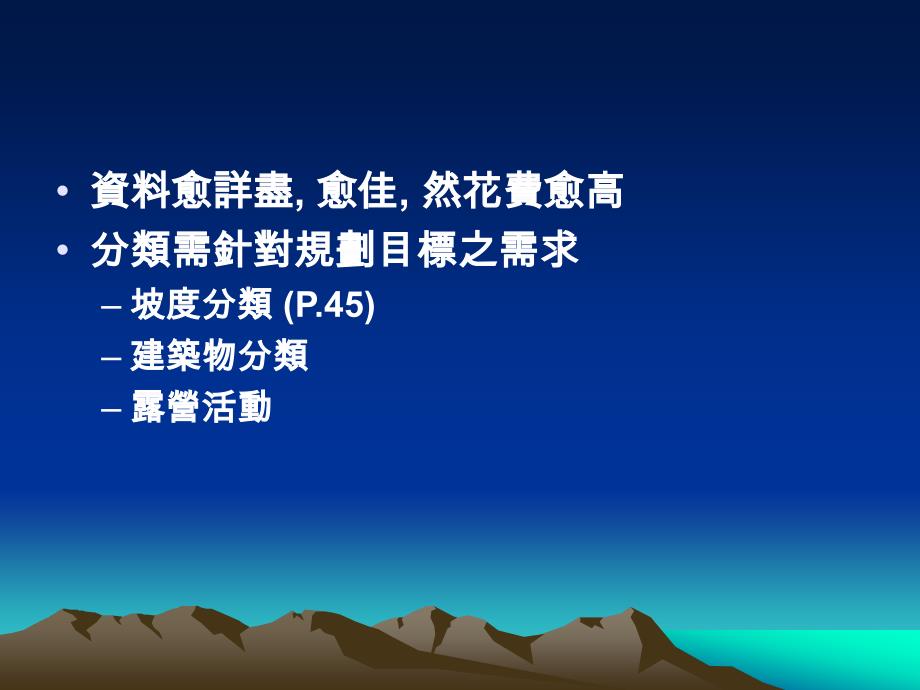 • 資料愈詳盡, 愈佳, 然花費愈高
• 分類需針對規劃目標之需求
– 坡度分類 (P.45)
– 建築物分類
– 露營活動